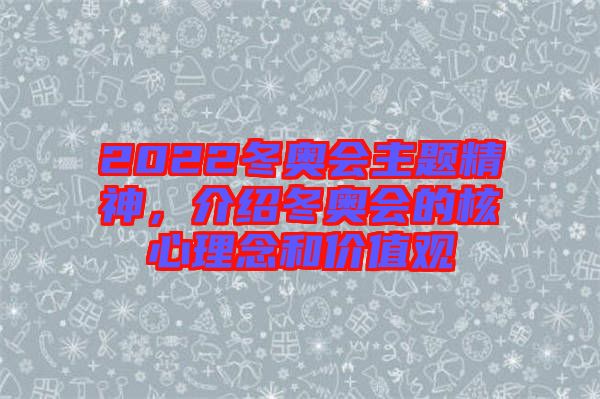 2022冬奥会主题精神，介绍冬奥会的核心理念和价值观